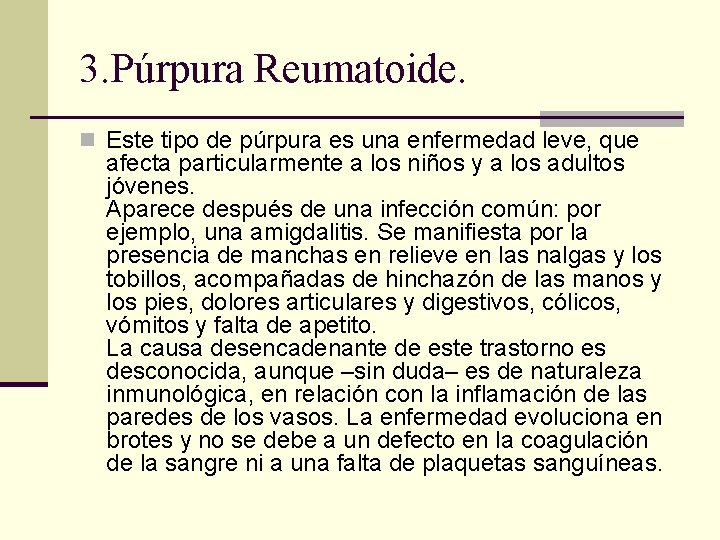 3.Púrpura Reumatoide.

Este tipo de púrpura es una enfermedad leve, que afecta particularmente a los niños y a los adultos jóvenes.
Aparece después de una infección común: por ejemplo, una amigdalitis. Se manifiesta por la presencia de manchas en relieve en las nalgas y los tobillos, acompañadas de hinchazón de las manos y los pies, dolores articulares y digestivos, cólicos, vómitos y falta de apetito.
La causa desencadenante de este trastorno es desconocida, aunque –sin duda– es de naturaleza inmunológica, en relación con la inflamación de las paredes de los vasos. La enfermedad evoluciona en brotes y no se debe a un defecto en la coagulación de la sangre ni a una falta de plaquetas sanguíneas.